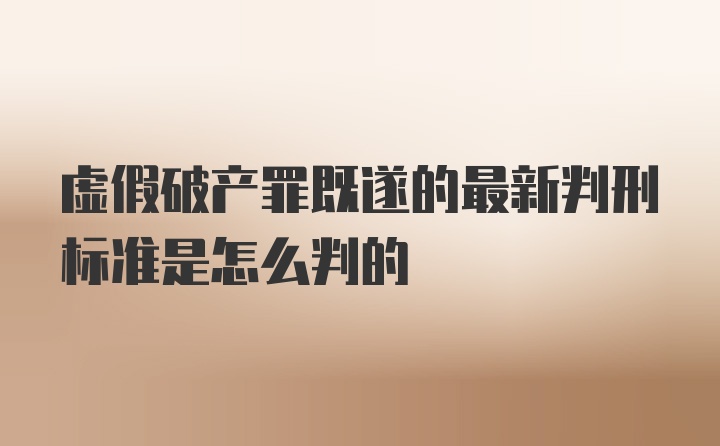 虚假破产罪既遂的最新判刑标准是怎么判的